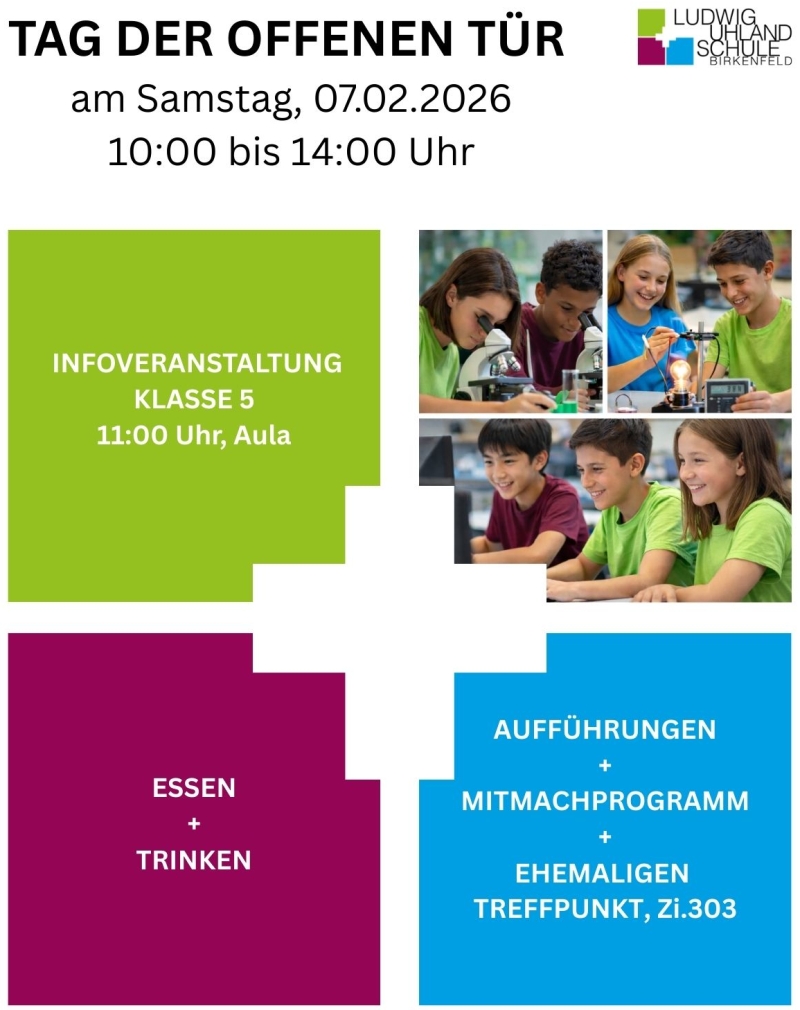 TAG DER OFFENEN TÜR

am Samstag, 07.02.2026
10:00 bis 14:00 Uhr

LUDWIG
UHLAND
SCHULE
BIRKENFELD

INFOVERANSTALTUNG
KLASSE 5
11:00 Uhr, Aula

ESSEN
+
TRINKEN

AUFFÜHRUNGEN
+
MITMACHPROGRAMM
+
EHEMALIGEN
TREFFPUNKT, Zi.303